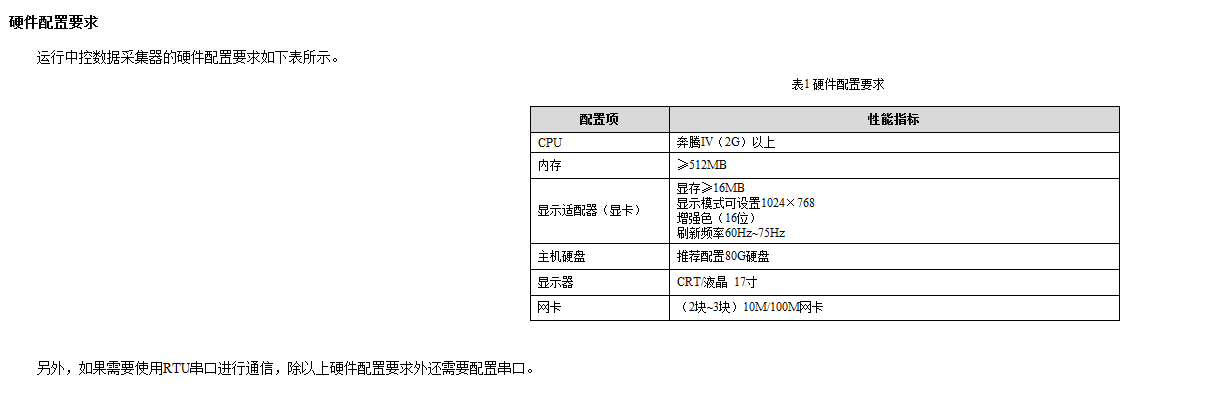 硬件配置要求

运行中控数据采集器的硬件配置要求如下表所示。

表1 硬件配置要求

| 配置项 | 性能指标 |
|---|---|
| CPU | 奔腾IV（2G）以上 |
| 内存 | ≥512MB |
| 显示适配器（显卡） | 显存≥16MB 显示模式可设置1024×768 增强色（16位） 刷新频率60Hz~75Hz |
| 主机硬盘 | 推荐配置80G硬盘 |
| 显示器 | CRT/液晶 17寸 |
| 网卡 | （2块~3块）10M/100M网卡 |

另外，如果需要使用RTU串口进行通信，除以上硬件配置要求外还需要配置串口。